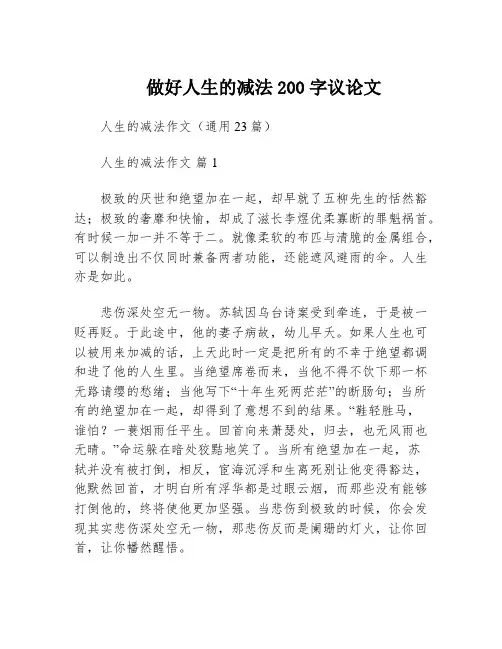 做好人生的减法 200 字议论文

人生的减法作文（通用 23 篇）

人生的减法作文 篇 1

极致的厌世和绝望加在一起，却早就了五柳先生的恬然豁达；极致的奢靡和快愉，却成了滋长李煜优柔寡断的罪魁祸首。有时候一加一并不等于二。就像柔软的布匹与清脆的金属组合，可以制造出不仅同时兼备两者功能，还能遮风避雨的伞。人生亦是如此。

悲伤深处空无一物。苏轼因乌台诗案受到牵连，于是被一贬再贬。于此途中，他的妻子病故，幼儿早夭。如果人生也可以被用来加减的话，上天此时一定是把所有的不幸于绝望都调和进了他的人生里。当绝望席卷而来，当他不得不饮下那一杯无路请缨的愁绪；当他写下“十年生死两茫茫”的断肠句；当所有的绝望加在一起，却得到了意想不到的结果。“鞋轻胜马，谁怕？一蓑烟雨任平生。回首向来萧瑟处，归去，也无风雨也无晴。”命运躲在暗处狡黠地笑了。当所有绝望加在一起，苏轼并没有被打倒，相反，宦海沉浮和生离死别让他变得豁达，他默然回首，才明白所有浮华都是过眼云烟，而那些没有能够打倒他的，终将使他更加坚强。当悲伤到极致的时候，你会发现其实悲伤深处空无一物，那悲伤反而是阑珊的灯火，让你回首，让你幡然醒悟。